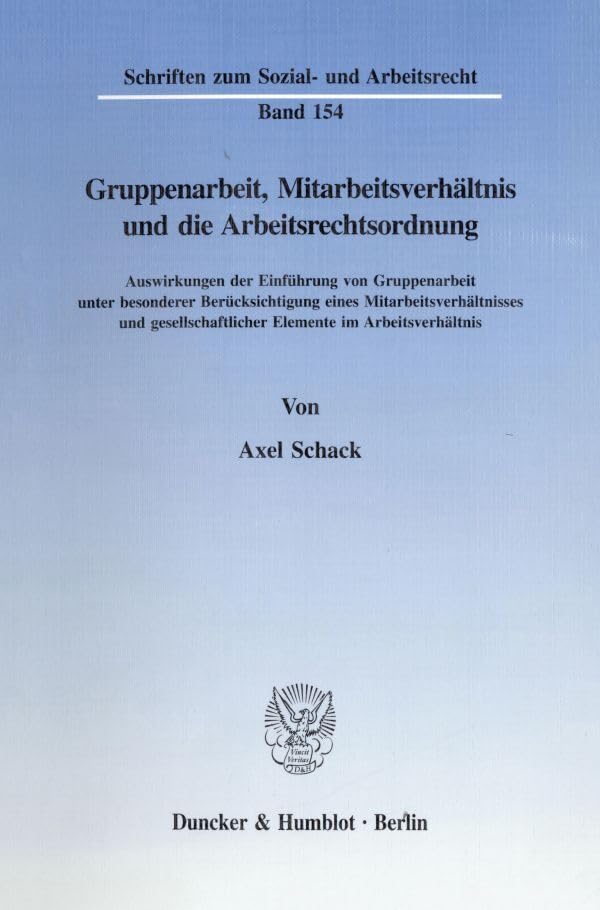 Schriften zum Sozial- und Arbeitsrecht

Band 154

Gruppenarbeit, Mitarbeitsverhältnis und die Arbeitsrechtsordnung

Auswirkungen der Einführung von Gruppenarbeit unter besonderer Berücksichtigung eines Mitarbeitsverhältnisses und gesellschaftlicher Elemente im Arbeitsverhältnis

Von

Axel Schack

Vincit Veritas D&H

Duncker & Humblot · Berlin